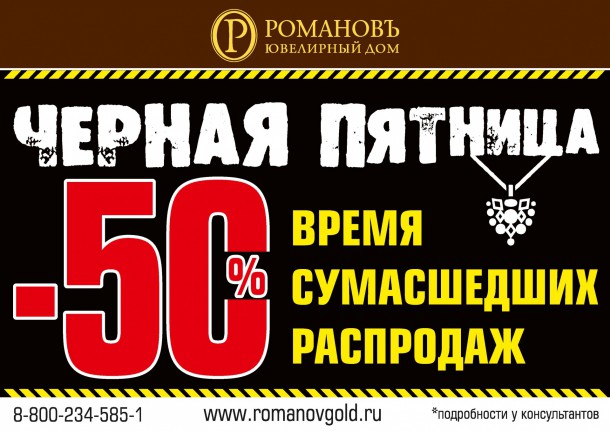 Р
РОМАНОВЪ
ЮВЕЛИРНЫЙ ДОМ

ЧЕРНАЯ ПЯТНИЦА

-50%

ВРЕМЯ
СУМАСШЕДШИХ
РАСПРОДАЖ

8-800-234-585-1
www.romanovgold.ru
*подробности у консультантов